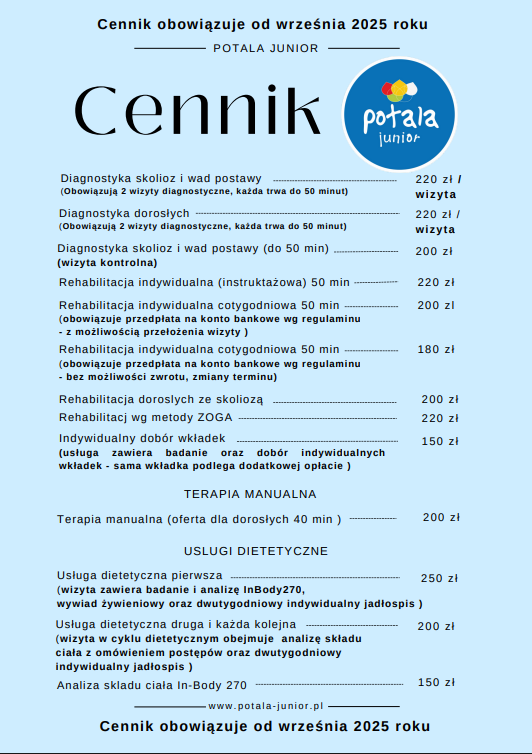 Cennik obowiązuje od września 2025 roku

POTALA JUNIOR

Cennik

potala junior

Diagnostyka skolioz i wad postawy 220 zł / wizyta
(Obowiązują 2 wizyty diagnostyczne, każda trwa do 50 minut)

Diagnostyka dorosłych 220 zł / wizyta
(Obowiązują 2 wizyty diagnostyczne, każda trwa do 50 minut)

Diagnostyka skolioz i wad postawy (do 50 min) 200 zł
(wizyta kontrolna)

Rehabilitacja indywidualna (instruktażowa) 50 min 220 zł

Rehabilitacja indywidualna cotygodniowa 50 min 200 zł
(obowiązuje przedpłata na konto bankowe wg regulaminu - z możliwością przełożenia wizyty )

Rehabilitacja indywidualna cotygodniowa 50 min 180 zł
(obowiązuje przedpłata na konto bankowe wg regulaminu - bez możliwości zwrotu, zmiany terminu)

Rehabilitacja doroslych ze skoliozą 200 zł

Rehabilitacj wg metody ZOGA 220 zł

Indywidualny dobór wkładek 150 zł
(usługa zawiera badanie oraz dobór indywidualnych wkładek - sama wkładka podlega dodatkowej opłacie )

TERAPIA MANUALNA

Terapia manualna (oferta dla dorosłych 40 min ) 200 zł

USLUGI DIETETYCZNE

Usługa dietetyczna pierwsza 250 zł
(wizyta zawiera badanie i analizę InBody270, wywiad żywieniowy oraz dwutygodniowy indywidualny jadłospis )

Usługa dietetyczna druga i każda kolejna 200 zł
(wizyta w cyklu dietetycznym obejmuje analizę składu ciała z omówieniem postępów oraz dwutygodniowy indywidualny jadłospis )

Analiza skladu ciała In-Body 270 150 zł

www.potala-junior.pl

Cennik obowiązuje od września 2025 roku